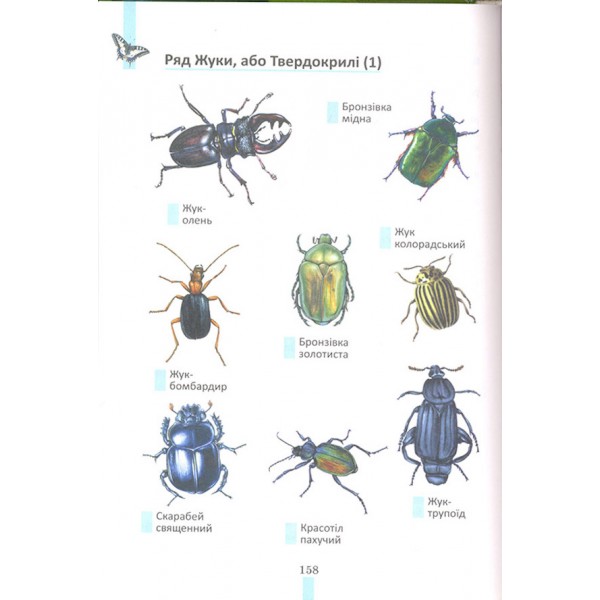 Ряд Жуки, або Твердокрилі (1)

Бронзівка мідна

Жук-олень

Жук колорадський

Бронзівка золотиста

Жук-бомбардир

Скарабей священний

Красотіл пахучий

Жук-трупоїд

158